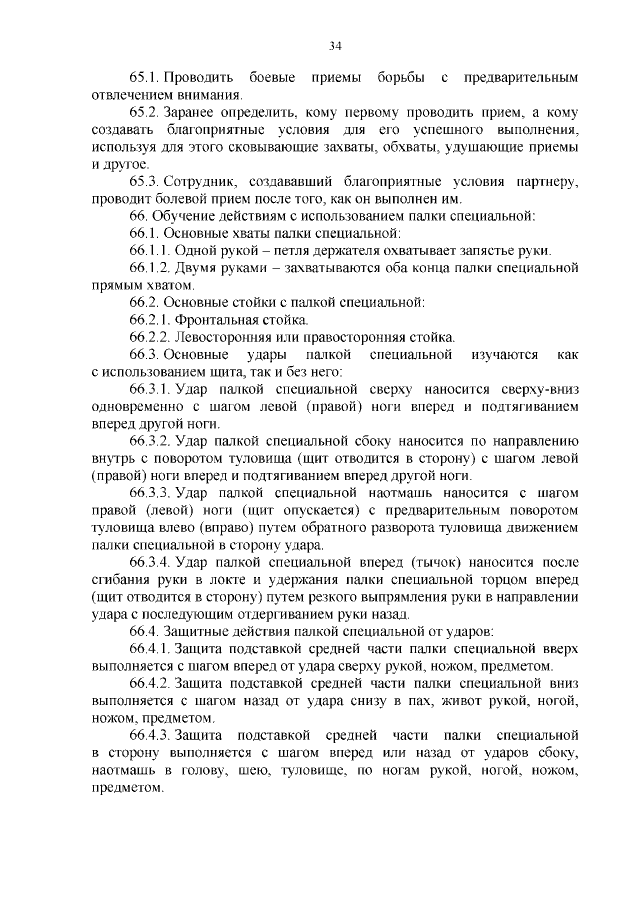 34

65.1. Проводить боевые приемы борьбы с предварительным отвлечением внимания.

65.2. Заранее определить, кому первому проводить прием, а кому создавать благоприятные условия для его успешного выполнения, используя для этого сковывающие захваты, обхваты, удушающие приемы и другое.

65.3. Сотрудник, создававший благоприятные условия партнеру, проводит болевой прием после того, как он выполнен им.

66. Обучение действиям с использованием палки специальной:

66.1. Основные хваты палки специальной:

66.1.1. Одной рукой – петля держателя охватывает запястье руки.

66.1.2. Двумя руками – захватываются оба конца палки специальной прямым хватом.

66.2. Основные стойки с палкой специальной:

66.2.1. Фронтальная стойка.

66.2.2. Левосторонняя или правосторонняя стойка.

66.3. Основные удары палкой специальной изучаются как с использованием щита, так и без него:

66.3.1. Удар палкой специальной сверху наносится сверху-вниз одновременно с шагом левой (правой) ноги вперед и подтягиванием вперед другой ноги.

66.3.2. Удар палкой специальной сбоку наносится по направлению внутрь с поворотом туловища (щит отводится в сторону) с шагом левой (правой) ноги вперед и подтягиванием вперед другой ноги.

66.3.3. Удар палкой специальной наотмашь наносится с шагом правой (левой) ноги (щит опускается) с предварительным поворотом туловища влево (вправо) путем обратного разворота туловища движением палки специальной в сторону удара.

66.3.4. Удар палкой специальной вперед (тычок) наносится после сгибания руки в локте и удержания палки специальной торцом вперед (щит отводится в сторону) путем резкого выпрямления руки в направлении удара с последующим отдергиванием руки назад.

66.4. Защитные действия палкой специальной от ударов:

66.4.1. Защита подставкой средней части палки специальной вверх выполняется с шагом вперед от удара сверху рукой, ножом, предметом.

66.4.2. Защита подставкой средней части палки специальной вниз выполняется с шагом назад от удара снизу в пах, живот рукой, ногой, ножом, предметом.

66.4.3. Защита подставкой средней части палки специальной в сторону выполняется с шагом вперед или назад от ударов сбоку, наотмашь в голову, шею, туловище, по ногам рукой, ногой, ножом, предметом.